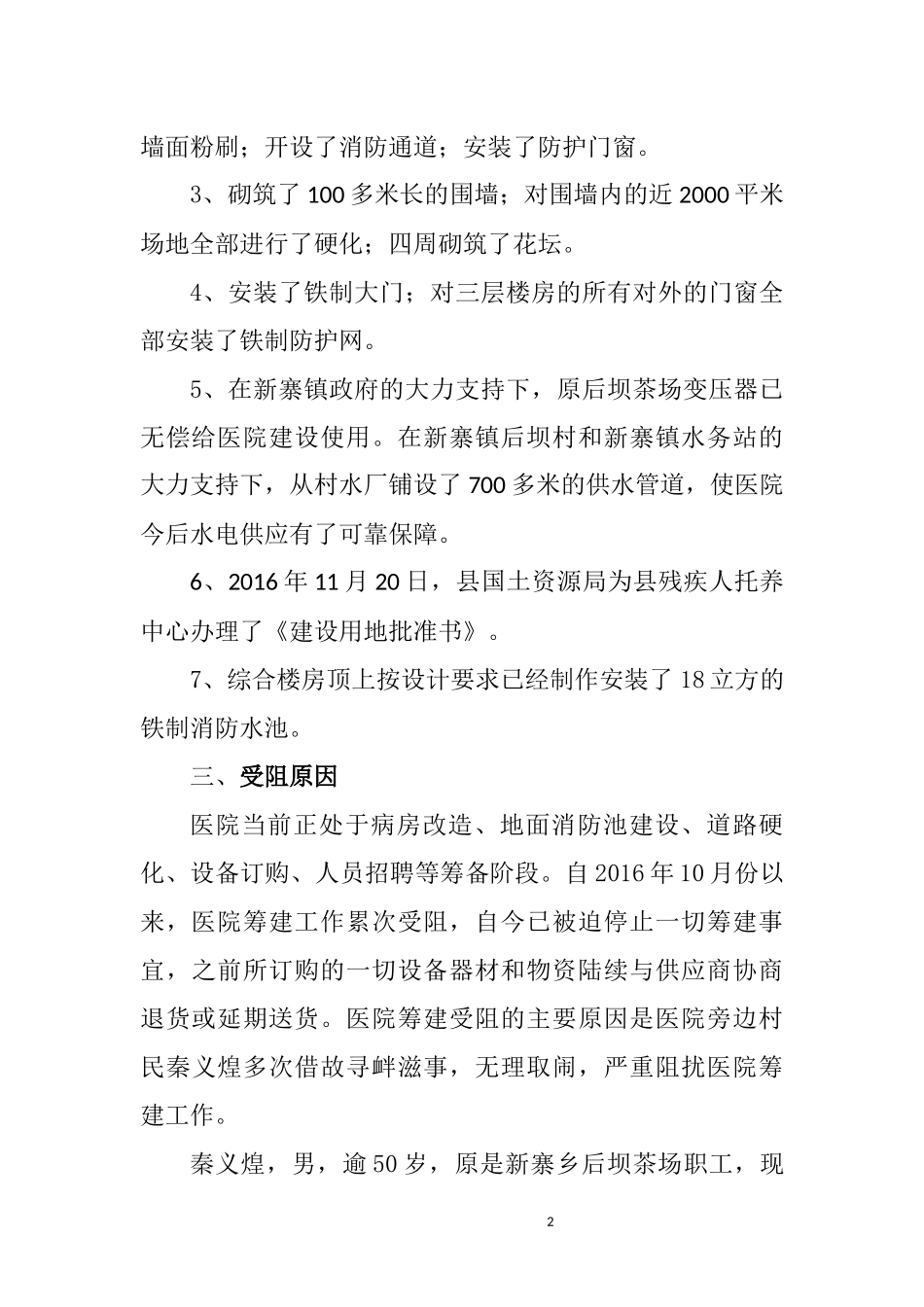 墙面粉刷；开设了消防通道；安装了防护门窗。

3、砌筑了100多米长的围墙；对围墙内的近2000平米场地全部进行了硬化；四周砌筑了花坛。

4、安装了铁制大门；对三层楼房的所有对外的门窗全部安装了铁制防护网。

5、在新寨镇政府的大力支持下，原后坝茶场变压器已无偿给医院建设使用。在新寨镇后坝村和新寨镇水务站的大力支持下，从村水厂铺设了700多米的供水管道，使医院今后水电供应有了可靠保障。

6、2016年11月20日，县国土资源局为县残疾人托养中心办理了《建设用地批准书》。

7、综合楼房顶上按设计要求已经制作安装了18立方的铁制消防水池。

三、受阻原因

医院当前正处于病房改造、地面消防池建设、道路硬化、设备订购、人员招聘等筹备阶段。自2016年10月份以来，医院筹建工作累次受阻，自今已被迫停止一切筹建事宜，之前所订购的一切设备器材和物资陆续与供应商协商退货或延期送货。医院筹建受阻的主要原因是医院旁边村民秦义煌多次借故寻衅滋事，无理取闹，严重阻扰医院筹建工作。

秦义煌，男，逾50岁，原是新寨乡后坝茶场职工，现

2